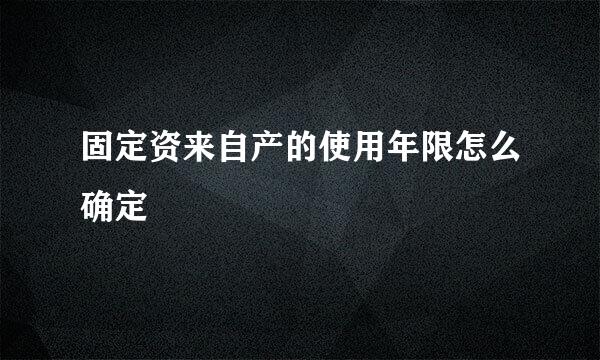 固定资来自产的使用年限怎么确定